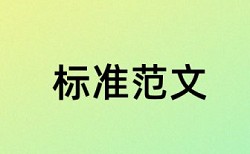 标准范文